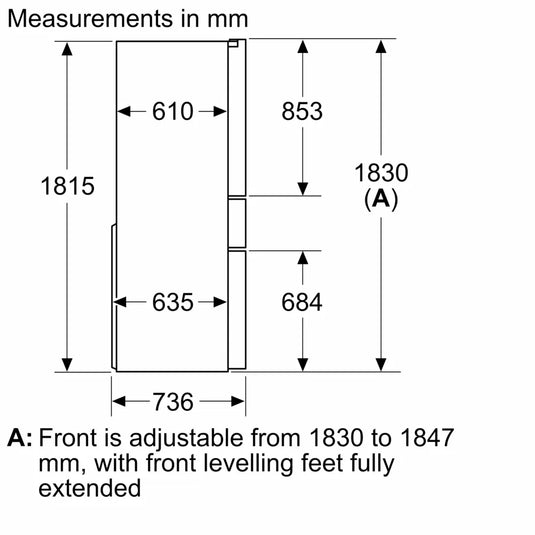 Measurements in mm

1815

610

853

1830
(A)

635

684

736

A: Front is adjustable from 1830 to 1847 mm, with front levelling feet fully extended